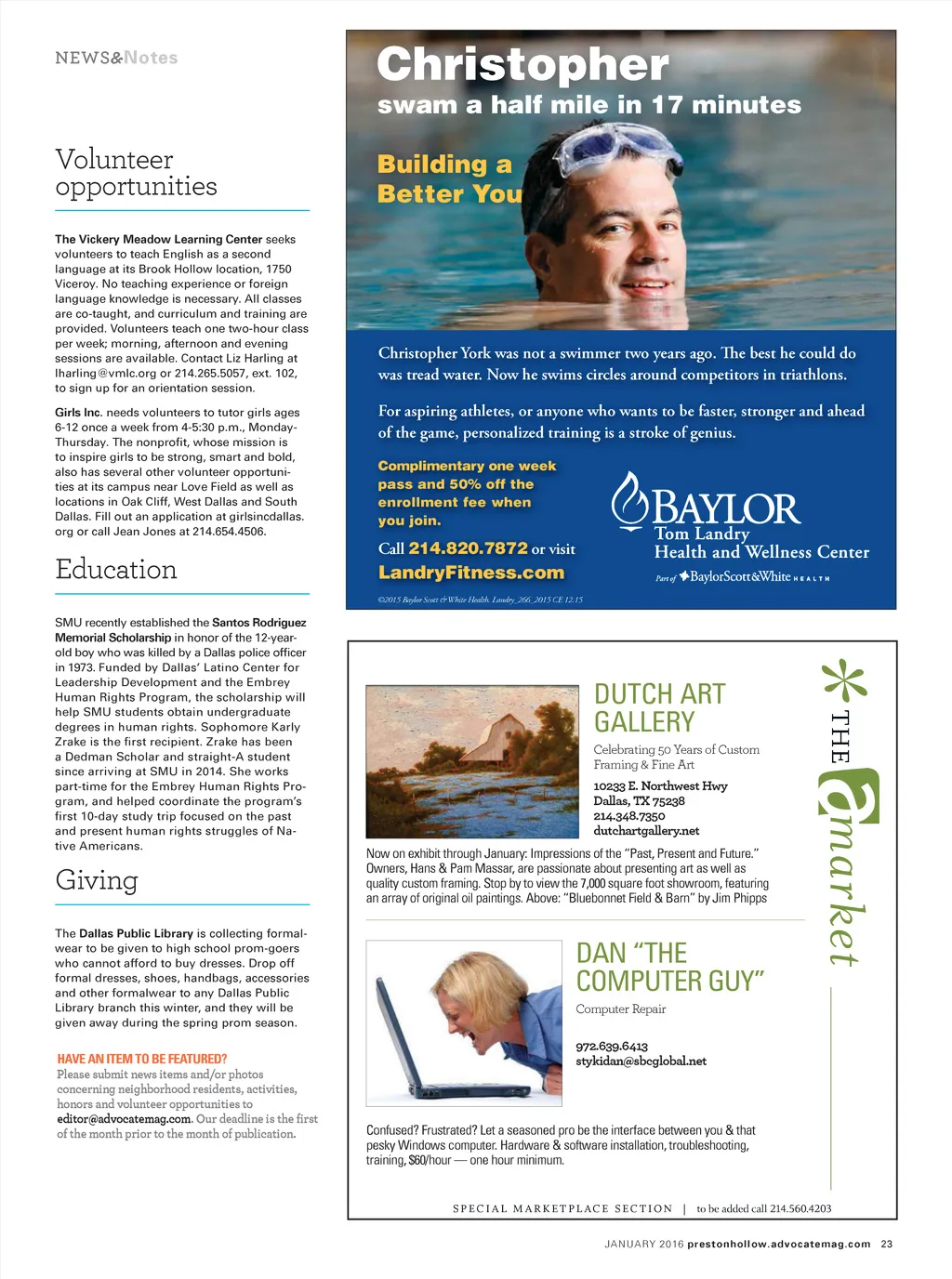 NEWS&Notes

Volunteer opportunities

The Vickery Meadow Learning Center seeks volunteers to teach English as a second language at its Brook Hollow location, 1750 Viceroy. No teaching experience or foreign language knowledge is necessary. All classes are co-taught, and curriculum and training are provided. Volunteers teach one two-hour class per week; morning, afternoon and evening sessions are available. Contact Liz Harling at lharling@vmlc.org or 214.265.5057, ext. 102, to sign up for an orientation session.

Girls Inc. needs volunteers to tutor girls ages 6-12 once a week from 4-5:30 p.m., Monday-Thursday. The nonprofit, whose mission is to inspire girls to be strong, smart and bold, also has several other volunteer opportunities at its campus near Love Field as well as locations in Oak Cliff, West Dallas and South Dallas. Fill out an application at girlsincdallas.org or call Jean Jones at 214.654.4506.

Education

SMU recently established the Santos Rodriguez Memorial Scholarship in honor of the 12-year-old boy who was killed by a Dallas police officer in 1973. Funded by Dallas' Latino Center for Leadership Development and the Embrey Human Rights Program, the scholarship will help SMU students obtain undergraduate degrees in human rights. Sophomore Karly Zrake is the first recipient. Zrake has been a Dedman Scholar and straight-A student since arriving at SMU in 2014. She works part-time for the Embrey Human Rights Program, and helped coordinate the program's first 10-day study trip focused on the past and present human rights struggles of Native Americans.

Giving

The Dallas Public Library is collecting formalwear to be given to high school prom-goers who cannot afford to buy dresses. Drop off formal dresses, shoes, handbags, accessories and other formalwear to any Dallas Public Library branch this winter, and they will be given away during the spring prom season.

HAVE AN ITEM TO BE FEATURED?
Please submit news items and/or photos concerning neighborhood residents, activities, honors and volunteer opportunities to editor@advocatemag.com. Our deadline is the first of the month prior to the month of publication.

Christopher
swam a half mile in 17 minutes

Building a Better You

Christopher York was not a swimmer two years ago. The best he could do was tread water. Now he swims circles around competitors in triathlons.

For aspiring athletes, or anyone who wants to be faster, stronger and ahead of the game, personalized training is a stroke of genius.

Complimentary one week pass and 50% off the enrollment fee when you join.

Call 214.820.7872 or visit LandryFitness.com

BAYLOR
Tom Landry
Health and Wellness Center
Part of BaylorScott&White HEALTH

©2015 Baylor Scott & White Health. Landry_266_2015 CE 12.15

DUTCH ART GALLERY
Celebrating 50 Years of Custom Framing & Fine Art
10233 E. Northwest Hwy
Dallas, TX 75238
214.348.7350
dutchartgallery.net

Now on exhibit through January: Impressions of the "Past, Present and Future." Owners, Hans & Pam Massar, are passionate about presenting art as well as quality custom framing. Stop by to view the 7,000 square foot showroom, featuring an array of original oil paintings. Above: "Bluebonnet Field & Barn" by Jim Phipps

DAN "THE COMPUTER GUY"
Computer Repair
972.639.6413
stykidan@sbcglobal.net

Confused? Frustrated? Let a seasoned pro be the interface between you & that pesky Windows computer. Hardware & software installation, troubleshooting, training, $60/hour — one hour minimum.

THE market

SPECIAL MARKETPLACE SECTION | to be added call 214.560.4203

JANUARY 2016 prestonhollow.advocatemag.com 23